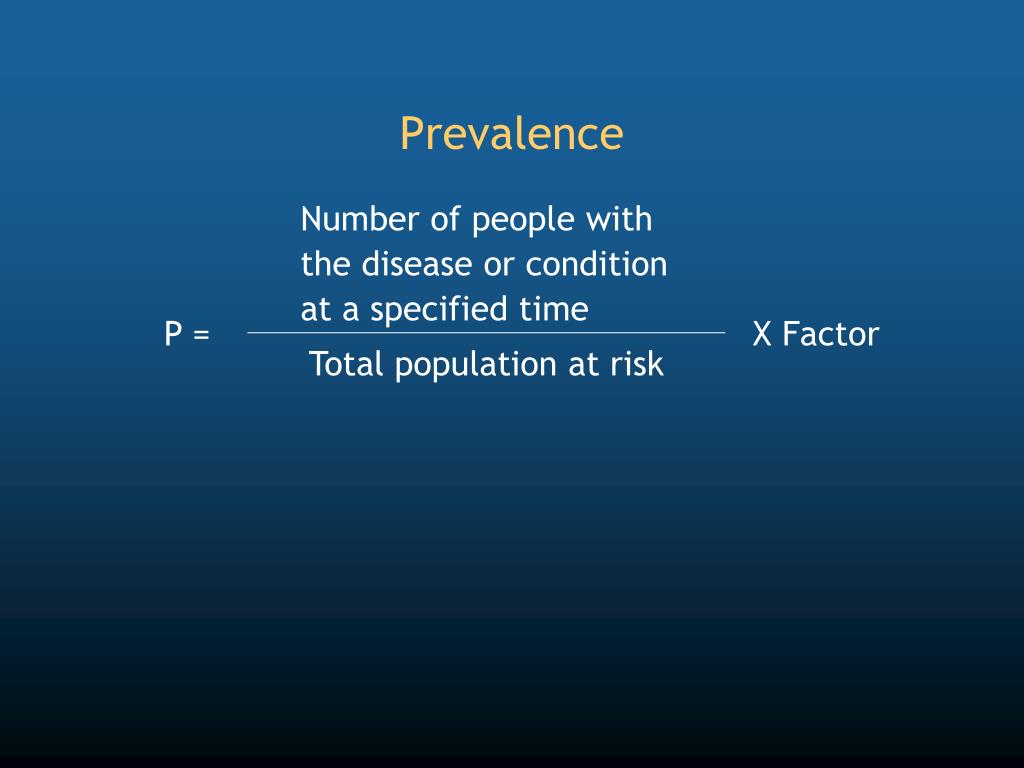 Prevalence

$P = \frac{\text{Number of people with the disease or condition at a specified time}}{\text{Total population at risk}}$ X Factor